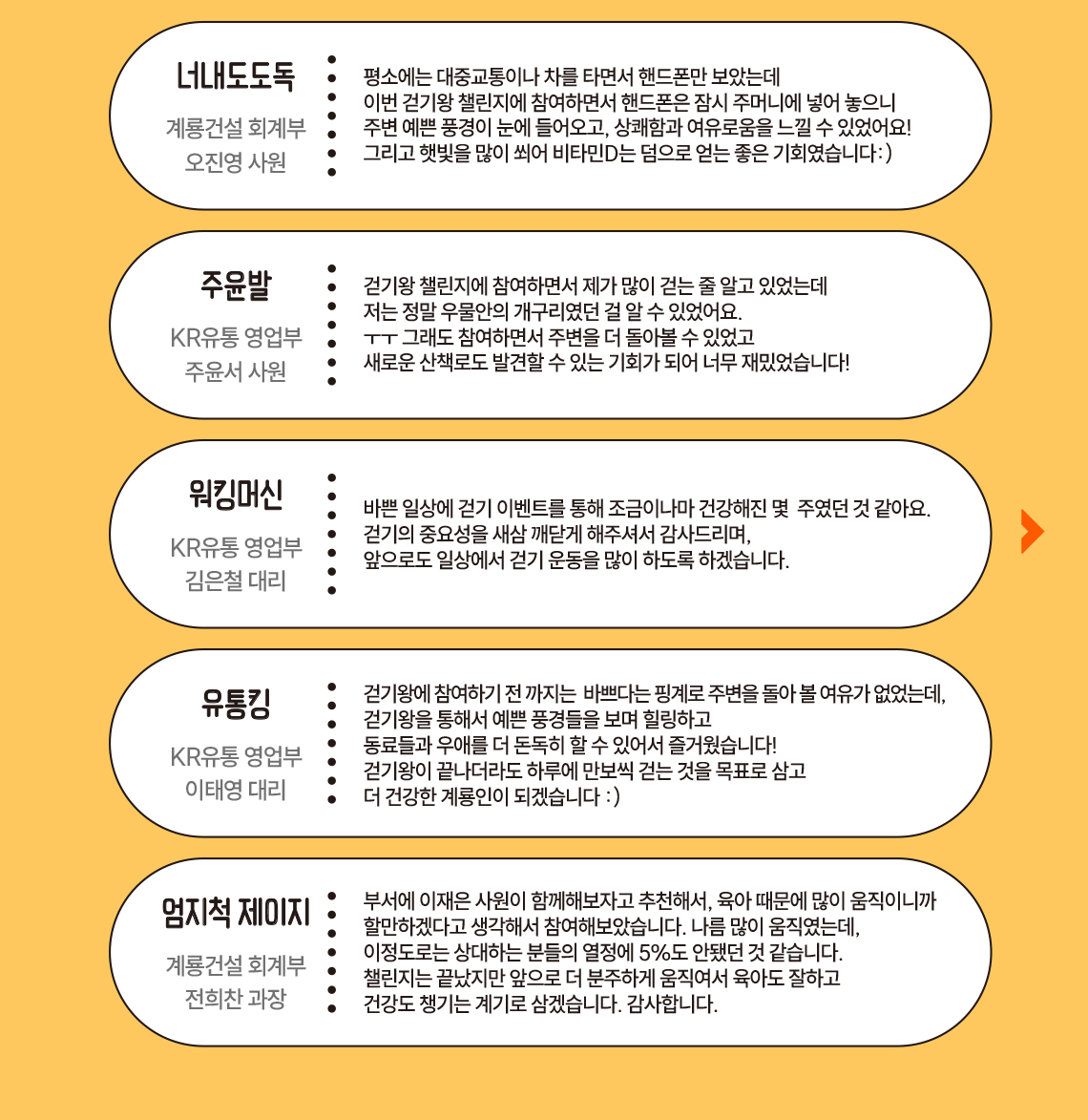 너내도도독

계룡건설 회계부
오진영 사원

평소에는 대중교통이나 차를 타면서 핸드폰만 보았는데
이번 걷기왕 챌린지에 참여하면서 핸드폰은 잠시 주머니에 넣어 놓으니
주변 예쁜 풍경이 눈에 들어오고, 상쾌함과 여유로움을 느낄 수 있었어요!
그리고 햇빛을 많이 쐬어 비타민D는 덤으로 얻는 좋은 기회였습니다:)

주윤발

KR유통 영업부
주윤서 사원

걷기왕 챌린지에 참여하면서 제가 많이 걷는 줄 알고 있었는데
저는 정말 우물안의 개구리였던 걸 알 수 있었어요.
ㅜㅜ 그래도 참여하면서 주변을 더 돌아볼 수 있었고
새로운 산책로도 발견할 수 있는 기회가 되어 너무 재밌었습니다!

워킹머신

KR유통 영업부
김은철 대리

바쁜 일상에 걷기 이벤트를 통해 조금이나마 건강해진 몇 주였던 것 같아요.
걷기의 중요성을 새삼 깨닫게 해주셔서 감사드리며,
앞으로도 일상에서 걷기 운동을 많이 하도록 하겠습니다.

유통킹

KR유통 영업부
이태영 대리

걷기왕에 참여하기 전 까지는 바쁘다는 핑계로 주변을 돌아 볼 여유가 없었는데,
걷기왕을 통해서 예쁜 풍경들을 보며 힐링하고
동료들과 우애를 더 돈독히 할 수 있어서 즐거웠습니다!
걷기왕이 끝나더라도 하루에 만보씩 걷는 것을 목표로 삼고
더 건강한 계룡인이 되겠습니다 :)

엄지척 제이지

계룡건설 회계부
전희찬 과장

부서에 이재은 사원이 함께해보자고 추천해서, 육아 때문에 많이 움직이니까
할만하겠다고 생각해서 참여해보았습니다. 나름 많이 움직였는데,
이정도로는 상대하는 분들의 열정에 5%도 안됐던 것 같습니다.
챌린지는 끝났지만 앞으로 더 분주하게 움직여서 육아도 잘하고
건강도 챙기는 계기로 삼겠습니다. 감사합니다.